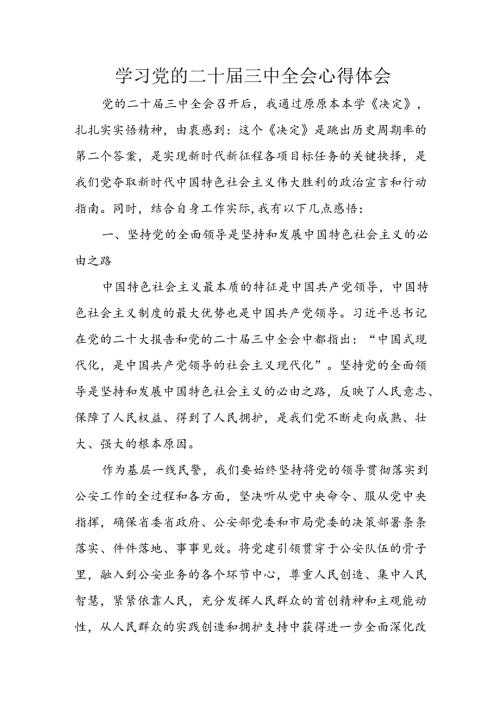 学习党的二十届三中全会心得体会

党的二十届三中全会召开后，我通过原原本本学《决定》，扎扎实实悟精神，由衷感到：这个《决定》是跳出历史周期率的第二个答案，是实现新时代新征程各项目标任务的关键抉择，是我们党夺取新时代中国特色社会主义伟大胜利的政治宣言和行动指南。同时，结合自身工作实际，我有以下几点感悟：

一、坚持党的全面领导是坚持和发展中国特色社会主义的必由之路

中国特色社会主义最本质的特征是中国共产党领导，中国特色社会主义制度的最大优势也是中国共产党领导。习近平总书记在党的二十大报告和党的二十届三中全会中都指出：“中国式现代化，是中国共产党领导的社会主义现代化”。坚持党的全面领导是坚持和发展中国特色社会主义的必由之路，反映了人民意志、保障了人民权益、得到了人民拥护，是我们党不断走向成熟、壮大、强大的根本原因。

作为基层一线民警，我们要始终坚持将党的领导贯彻落实到公安工作的全过程和各方面，坚决听从党中央命令、服从党中央指挥，确保省委省政府、公安部党委和市局党委的决策部署条条落实、件件落地、事事见效。将党建引领贯穿于公安队伍的骨子里，融入到公安业务的各个环节中心，尊重人民创造、集中人民智慧，紧紧依靠人民，充分发挥人民群众的首创精神和主观能动性，从人民群众的实践创造和拥护支持中获得进一步全面深化改